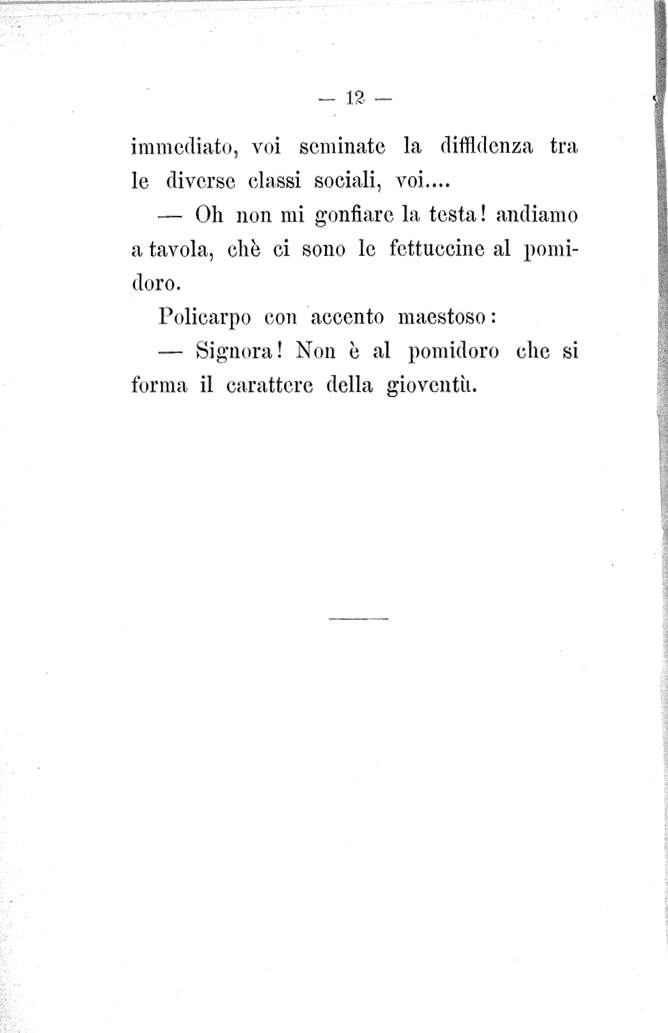 — 12 —

immediato, voi seminate la diffidenza tra le diverse classi sociali, voi....

— Oh non mi gonfiare la testa! andiamo a tavola, chè ci sono le fettuccine al pomidoro.

Policarpo con accento maestoso:

— Signora! Non è al pomidoro che si forma il carattere della gioventù.